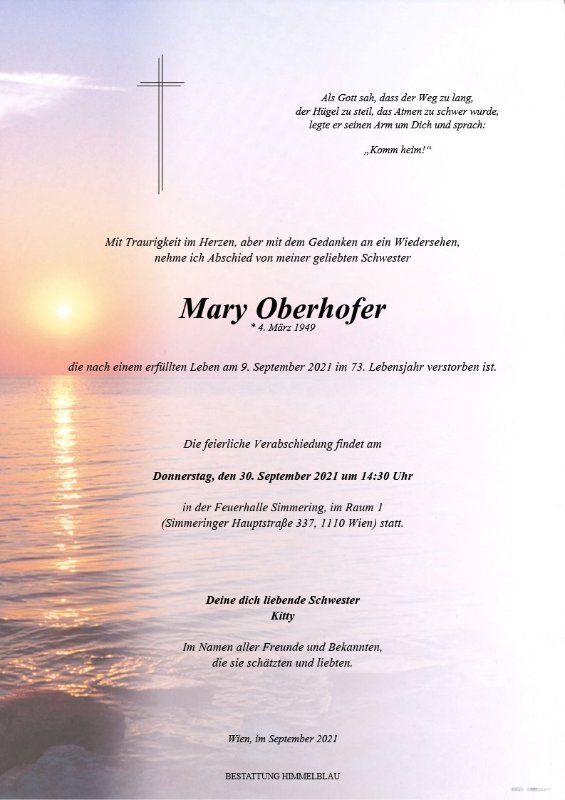 Als Gott sah, dass der Weg zu lang,
der Hügel zu steil, das Atmen zu schwer wurde,
legte er seinen Arm um Dich und sprach:

„Komm heim!“

Mit Traurigkeit im Herzen, aber mit dem Gedanken an ein Wiedersehen,
nehme ich Abschied von meiner geliebten Schwester

Mary Oberhofer
* 4. März 1949

die nach einem erfüllten Leben am 9. September 2021 im 73. Lebensjahr verstorben ist.

Die feierliche Verabschiedung findet am

Donnerstag, den 30. September 2021 um 14:30 Uhr

in der Feuerhalle Simmering, im Raum 1
(Simmeringer Hauptstraße 337, 1110 Wien) statt.

Deine dich liebende Schwester
Kitty

Im Namen aller Freunde und Bekannten,
die sie schätzten und liebten.

Wien, im September 2021

BESTATTUNG HIMMELBLAU